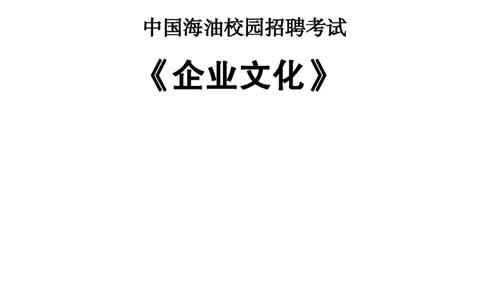 中国海油校园招聘考试

《企业文化》